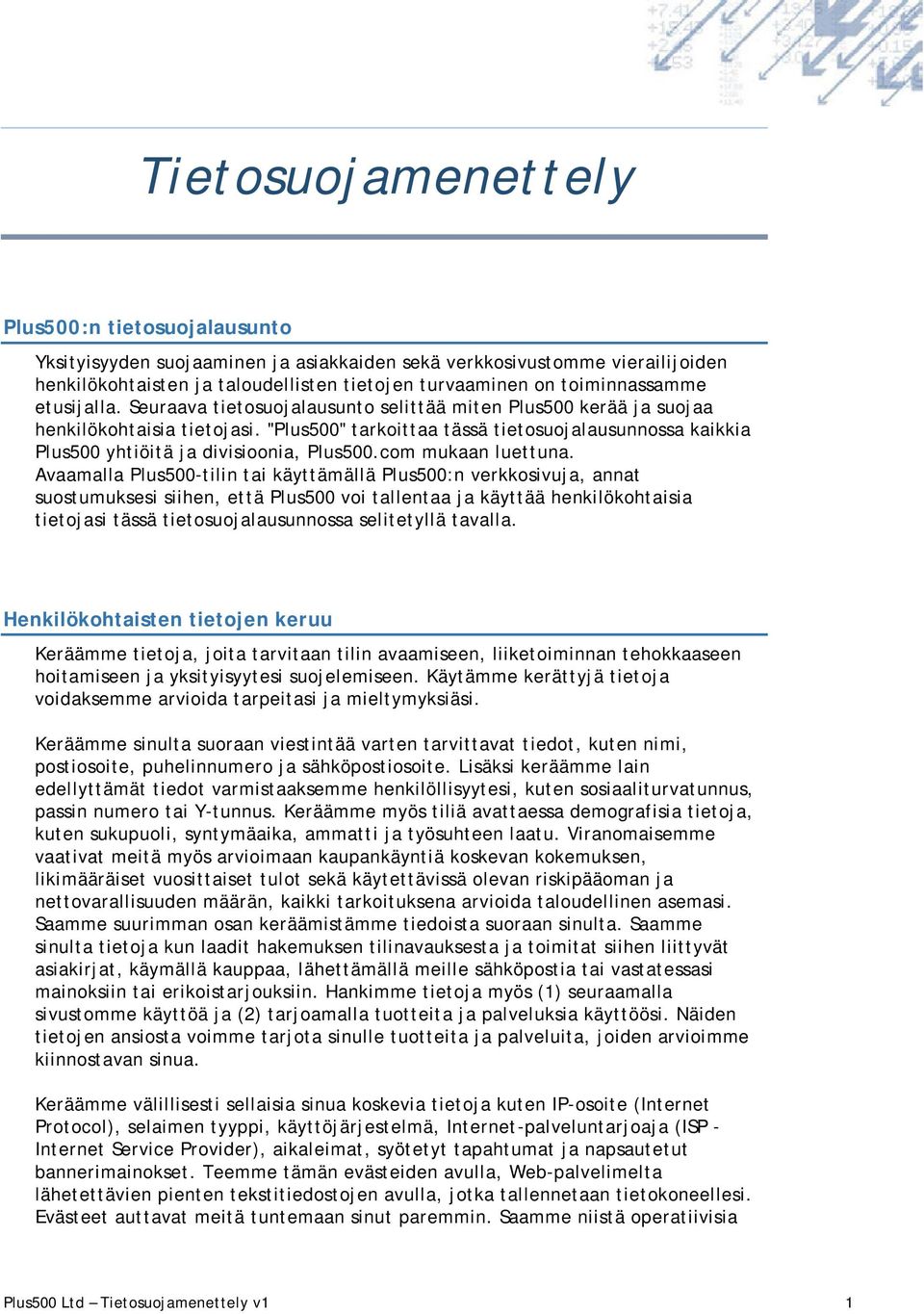 Tietosuojamenettely

Plus500:n tietosuojalausunto

Yksityisyyden suojaaminen ja asiakkaiden sekä verkkosivustomme vierailijoiden henkilökohtaisten ja taloudellisten tietojen turvaaminen on toiminnassamme etusijalla. Seuraava tietosuojalausunto selittää miten Plus500 kerää ja suojaa henkilökohtaisia tietojasi. "Plus500" tarkoittaa tässä tietosuojalausunnossa kaikkia Plus500 yhtiöitä ja divisioonia, Plus500.com mukaan luettuna. Avaamalla Plus500-tilin tai käyttämällä Plus500:n verkkosivuja, annat suostumuksesi siihen, että Plus500 voi tallentaa ja käyttää henkilökohtaisia tietojasi tässä tietosuojalausunnossa selitetyllä tavalla.

Henkilökohtaisten tietojen keruu

Keräämme tietoja, joita tarvitaan tilin avaamiseen, liiketoiminnan tehokkaaseen hoitamiseen ja yksityisyytesi suojelemiseen. Käytämme kerättyjä tietoja voidaksemme arvioida tarpeitasi ja mieltymyksiäsi.

Keräämme sinulta suoraan viestintää varten tarvittavat tiedot, kuten nimi, postiosoite, puhelinnumero ja sähköpostiosoite. Lisäksi keräämme lain edellyttämät tiedot varmistaaksemme henkilöllisyytesi, kuten sosiaaliturvatunnus, passin numero tai Y-tunnus. Keräämme myös tiliä avattaessa demografisia tietoja, kuten sukupuoli, syntymäaika, ammatti ja työsuhteen laatu. Viranomaisemme vaativat meitä myös arvioimaan kaupankäyntiä koskevan kokemuksen, likimääräiset vuosittaiset tulot sekä käytettävissä olevan riskipääoman ja nettovarallisuuden määrän, kaikki tarkoituksena arvioida taloudellinen asemasi. Saamme suurimman osan keräämistämme tiedoista suoraan sinulta. Saamme sinulta tietoja kun laadit hakemuksen tilinavauksesta ja toimitat siihen liittyvät asiakirjat, käymällä kauppaa, lähettämällä meille sähköpostia tai vastatessasi mainoksiin tai erikoistarjouksiin. Hankimme tietoja myös (1) seuraamalla sivustomme käyttöä ja (2) tarjoamalla tuotteita ja palveluksia käyttöösi. Näiden tietojen ansiosta voimme tarjota sinulle tuotteita ja palveluita, joiden arvioimme kiinnostavan sinua.

Keräämme välillisesti sellaisia sinua koskevia tietoja kuten IP-osoite (Internet Protocol), selaimen tyyppi, käyttöjärjestelmä, Internet-palveluntarjoaja (ISP - Internet Service Provider), aikaleimat, syötetyt tapahtumat ja napsautetut bannerimainokset. Teemme tämän evästeiden avulla, Web-palvelimelta lähetettävien pienten tekstitiedostojen avulla, jotka tallennetaan tietokoneellesi. Evästeet auttavat meitä tuntemaan sinut paremmin. Saamme niistä operatiivisia

Plus500 Ltd – Tietosuojamenettely v1 1